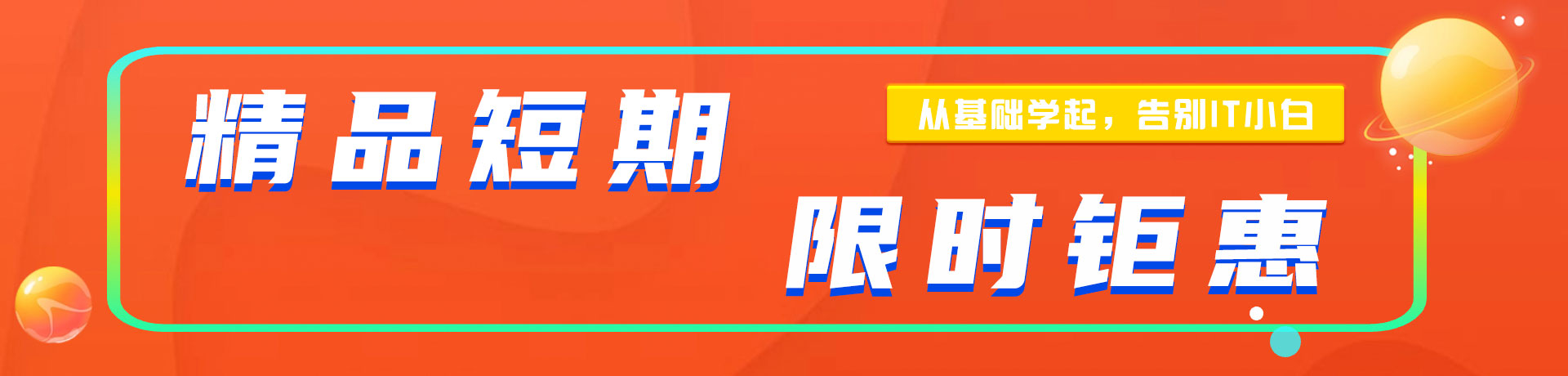 精品短期

从基础学起，告别IT小白

限时钜惠